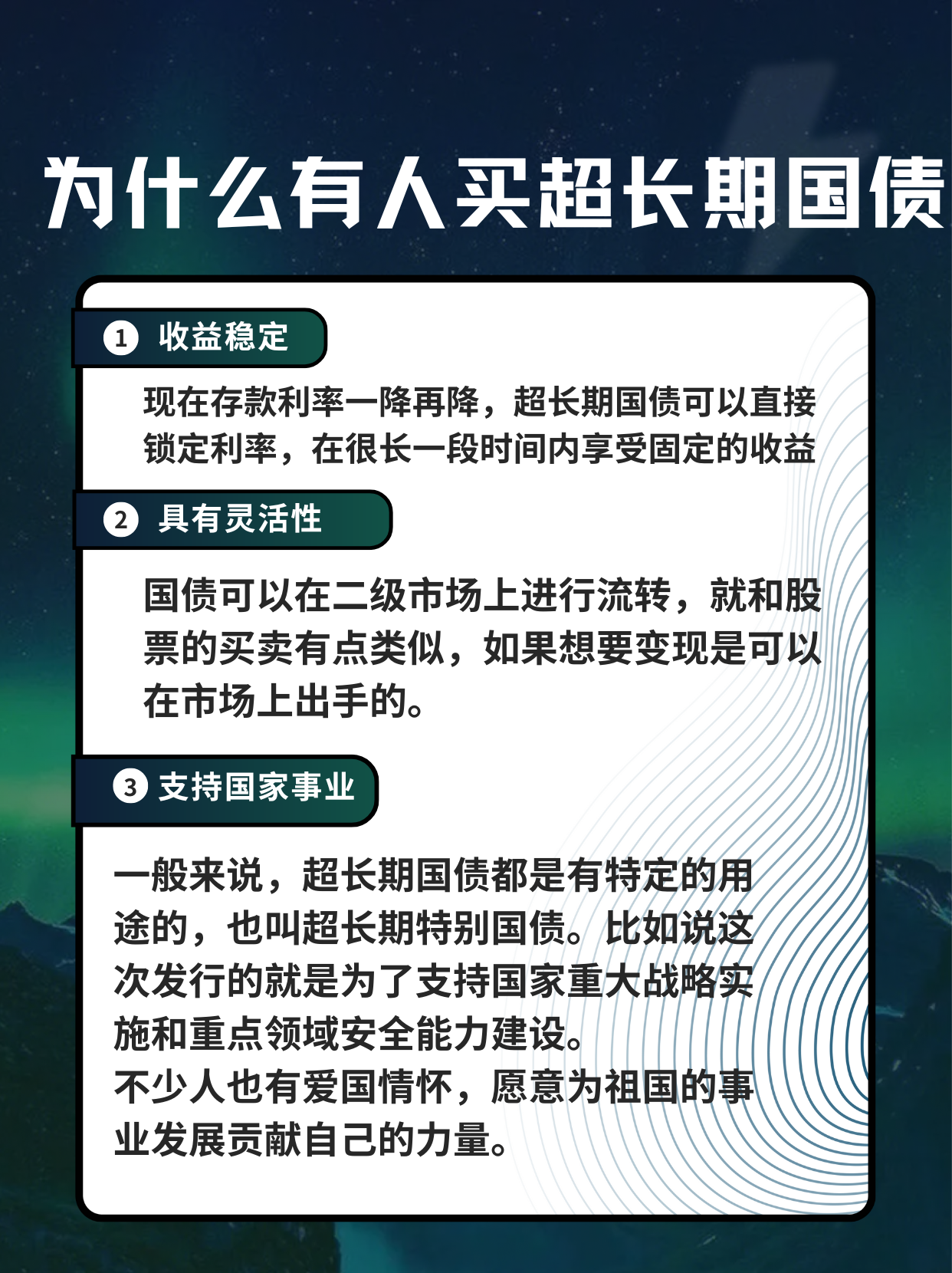 为什么有人买超长期国债

1 收益稳定

现在存款利率一降再降，超长期国债可以直接锁定利率，在很长一段时间内享受固定的收益

2 具有灵活性

国债可以在二级市场上进行流转，就和股票的买卖有点类似，如果想要变现是可以在市场上出手的。

3 支持国家事业

一般来说，超长期国债都是有特定的用途的，也叫超长期特别国债。比如说这次发行的就是为了支持国家重大战略实施和重点领域安全能力建设。
不少人也有爱国情怀，愿意为祖国的事业发展贡献自己的力量。